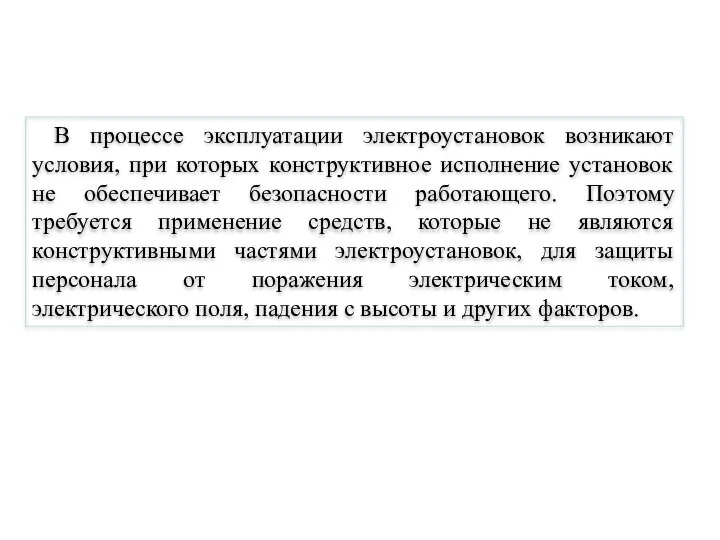 В процессе эксплуатации электроустановок возникают условия, при которых конструктивное исполнение установок не обеспечивает безопасности работающего. Поэтому требуется применение средств, которые не являются конструктивными частями электроустановок, для защиты персонала от поражения электрическим током, электрического поля, падения с высоты и других факторов.